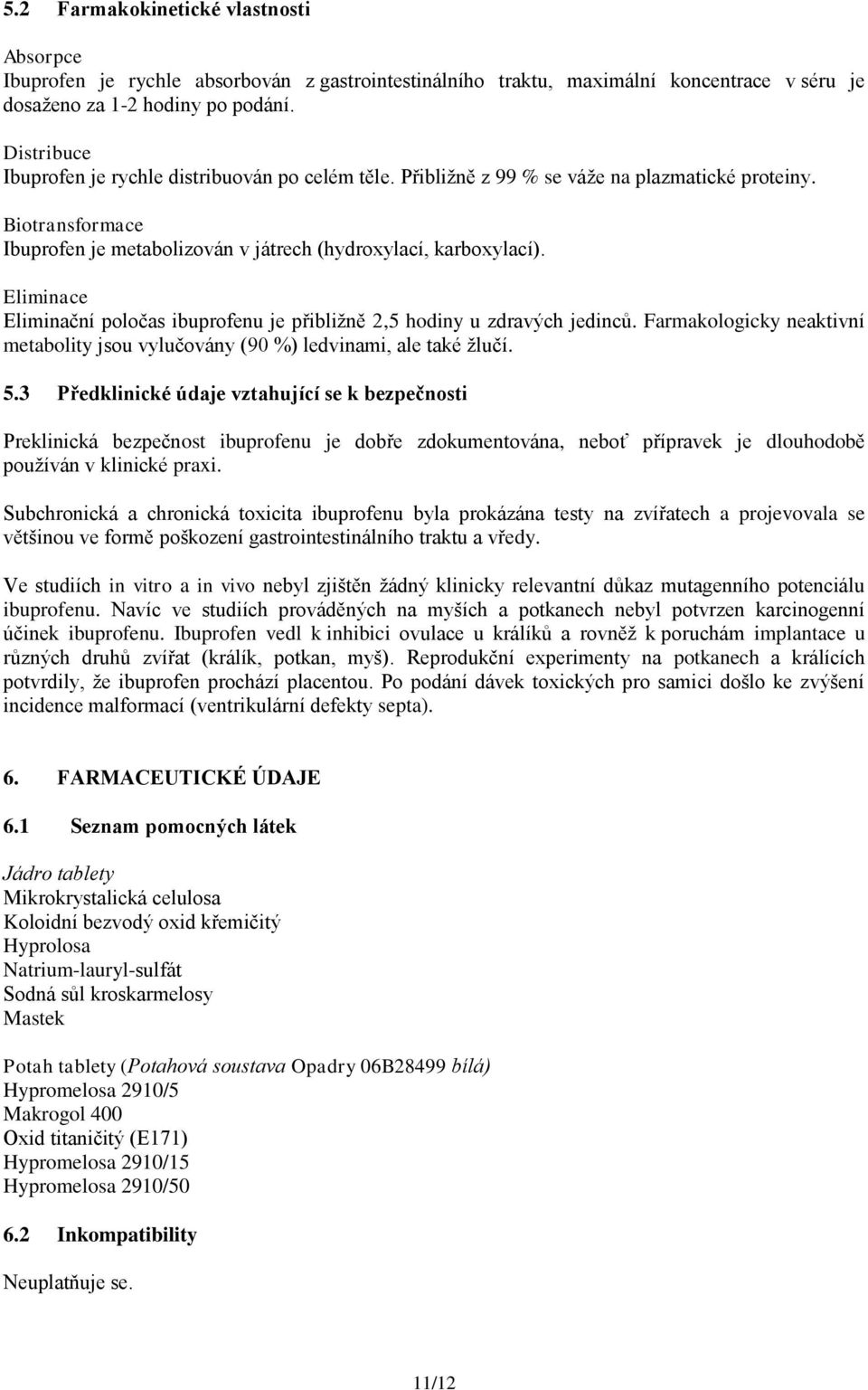 5.2 Farmakokinetické vlastnosti

Absorpce
Ibuprofen je rychle absorbován z gastrointestinálního traktu, maximální koncentrace v séru je dosaženo za 1-2 hodiny po podání.

Distribuce
Ibuprofen je rychle distribuován po celém těle. Přibližně z 99 % se váže na plazmatické proteiny.

Biotransformace
Ibuprofen je metabolizován v játrech (hydroxylací, karboxylací).

Eliminace
Eliminační poločas ibuprofenu je přibližně 2,5 hodiny u zdravých jedinců. Farmakologicky neaktivní metabolity jsou vylučovány (90 %) ledvinami, ale také žlučí.

5.3 Předklinické údaje vztahující se k bezpečnosti

Preklinická bezpečnost ibuprofenu je dobře zdokumentována, neboť přípravek je dlouhodobě používán v klinické praxi.

Subchronická a chronická toxicita ibuprofenu byla prokázána testy na zvířatech a projevovala se většinou ve formě poškození gastrointestinálního traktu a vředy.

Ve studiích in vitro a in vivo nebyl zjištěn žádný klinicky relevantní důkaz mutagenního potenciálu ibuprofenu. Navíc ve studiích prováděných na myších a potkanech nebyl potvrzen karcinogenní účinek ibuprofenu. Ibuprofen vedl k inhibici ovulace u králíků a rovněž k poruchám implantace u různých druhů zvířat (králík, potkan, myš). Reprodukční experimenty na potkanech a králících potvrdily, že ibuprofen prochází placentou. Po podání dávek toxických pro samici došlo ke zvýšení incidence malformací (ventrikulární defekty septa).

6. FARMACEUTICKÉ ÚDAJE

6.1 Seznam pomocných látek

Jádro tablety
Mikrokrystalická celulosa
Koloidní bezvodý oxid křemičitý
Hyprolosa
Natrium-lauryl-sulfát
Sodná sůl kroskarmelosy
Mastek

Potah tablety (Potahová soustava Opadry 06B28499 bílá)
Hypromelosa 2910/5
Makrogol 400
Oxid titaničitý (E171)
Hypromelosa 2910/15
Hypromelosa 2910/50

6.2 Inkompatibility

Neuplatňuje se.

11/12